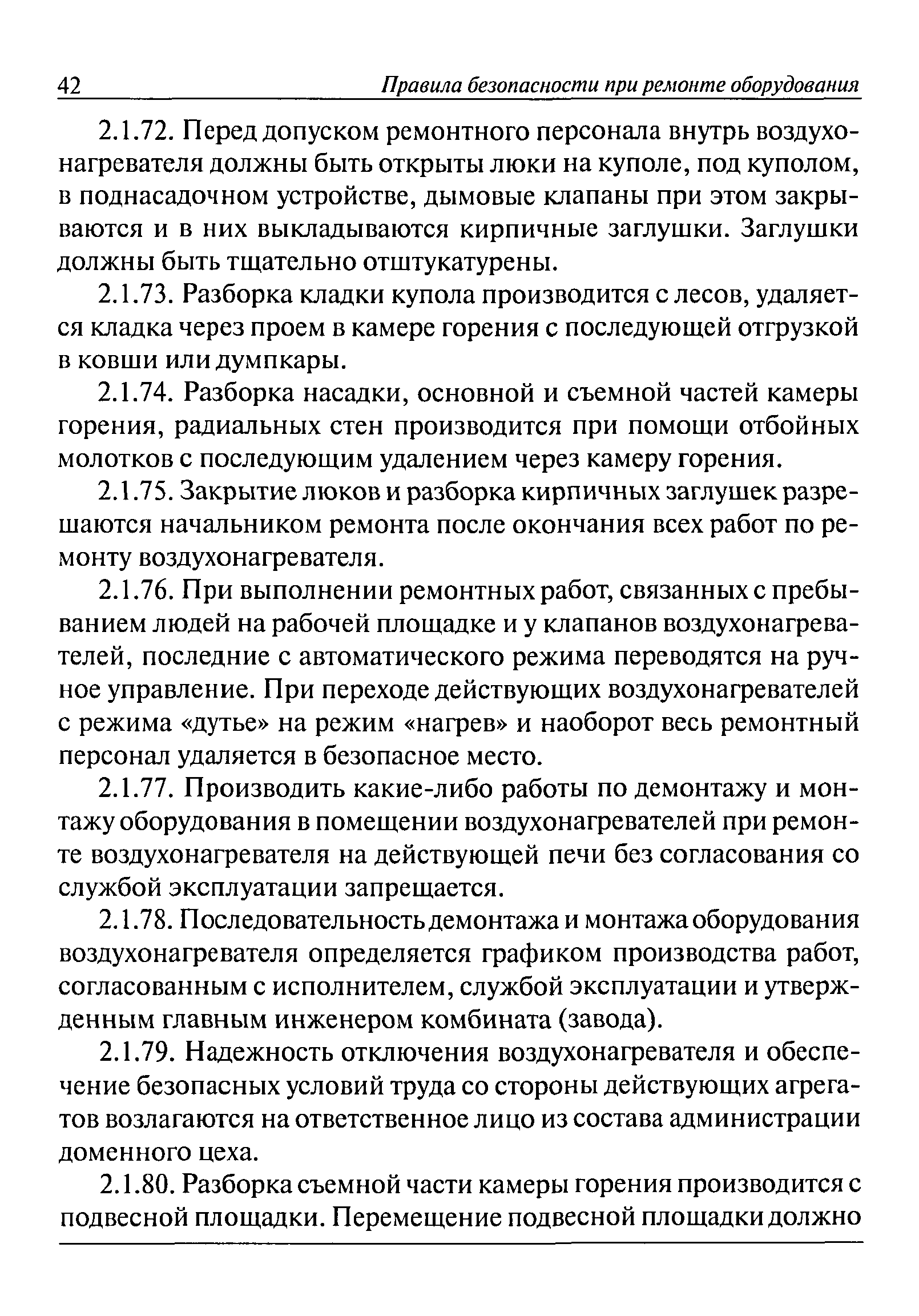 42 Правила безопасности при ремонте оборудования

2.1.72. Перед допуском ремонтного персонала внутрь воздухонагревателя должны быть открыты люки на куполе, под куполом, в поднасадочном устройстве, дымовые клапаны при этом закрываются и в них выкладываются кирпичные заглушки. Заглушки должны быть тщательно отштукатурены.

2.1.73. Разборка кладки купола производится с лесов, удаляется кладка через проем в камере горения с последующей отгрузкой в ковши или думпкары.

2.1.74. Разборка насадки, основной и съемной частей камеры горения, радиальных стен производится при помощи отбойных молотков с последующим удалением через камеру горения.

2.1.75. Закрытие люков и разборка кирпичных заглушек разрешаются начальником ремонта после окончания всех работ по ремонту воздухонагревателя.

2.1.76. При выполнении ремонтных работ, связанных с пребыванием людей на рабочей площадке и у клапанов воздухонагревателей, последние с автоматического режима переводятся на ручное управление. При переходе действующих воздухонагревателей с режима «дутье» на режим «нагрев» и наоборот весь ремонтный персонал удаляется в безопасное место.

2.1.77. Производить какие-либо работы по демонтажу и монтажу оборудования в помещении воздухонагревателей при ремонте воздухонагревателя на действующей печи без согласования со службой эксплуатации запрещается.

2.1.78. Последовательность демонтажа и монтажа оборудования воздухонагревателя определяется графиком производства работ, согласованным с исполнителем, службой эксплуатации и утвержденным главным инженером комбината (завода).

2.1.79. Надежность отключения воздухонагревателя и обеспечение безопасных условий труда со стороны действующих агрегатов возлагаются на ответственное лицо из состава администрации доменного цеха.

2.1.80. Разборка съемной части камеры горения производится с подвесной площадки. Перемещение подвесной площадки должно